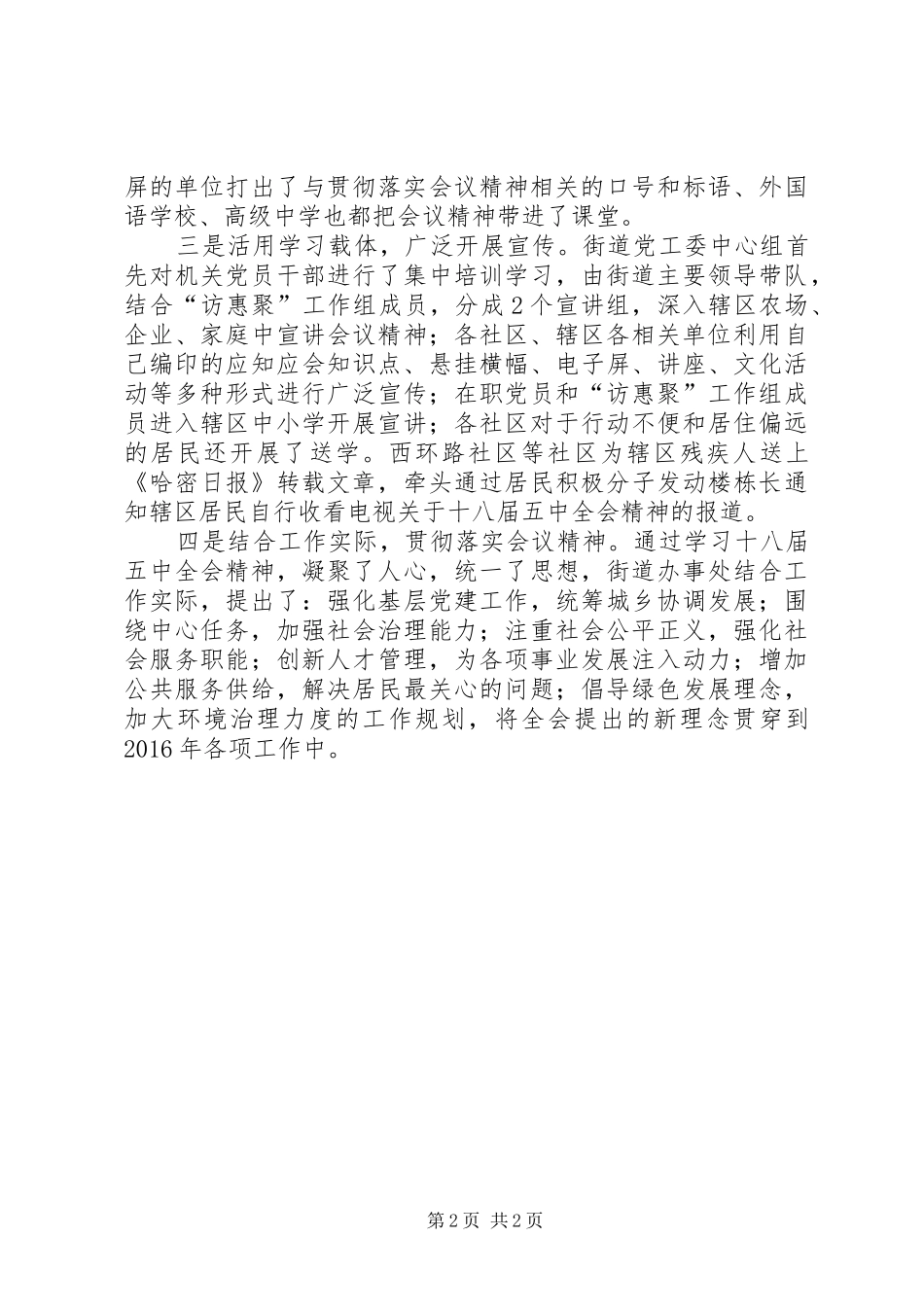 屏的单位打出了与贯彻落实会议精神相关的口号和标语、外国语学校、高级中学也都把会议精神带进了课堂。

三是活用学习载体，广泛开展宣传。街道党工委中心组首先对机关党员干部进行了集中培训学习，由街道主要领导带队，结合“访惠聚”工作组成员，分成2个宣讲组，深入辖区农场、企业、家庭中宣讲会议精神；各社区、辖区各相关单位利用自己编印的应知应会知识点、悬挂横幅、电子屏、讲座、文化活动等多种形式进行广泛宣传；在职党员和“访惠聚”工作组成员进入辖区中小学开展宣讲；各社区对于行动不便和居住偏远的居民还开展了送学。西环路社区等社区为辖区残疾人送上《哈密日报》转载文章，牵头通过居民积极分子发动楼栋长通知辖区居民自行收看电视关于十八届五中全会精神的报道。

四是结合工作实际，贯彻落实会议精神。通过学习十八届五中全会精神，凝聚了人心，统一了思想，街道办事处结合工作实际，提出了：强化基层党建工作，统筹城乡协调发展；围绕中心任务，加强社会治理能力；注重社会公平正义，强化社会服务职能；创新人才管理，为各项事业发展注入动力；增加公共服务供给，解决居民最关心的问题；倡导绿色发展理念，加大环境治理力度的工作规划，将全会提出的新理念贯穿到2016年各项工作中。

第2页 共2页